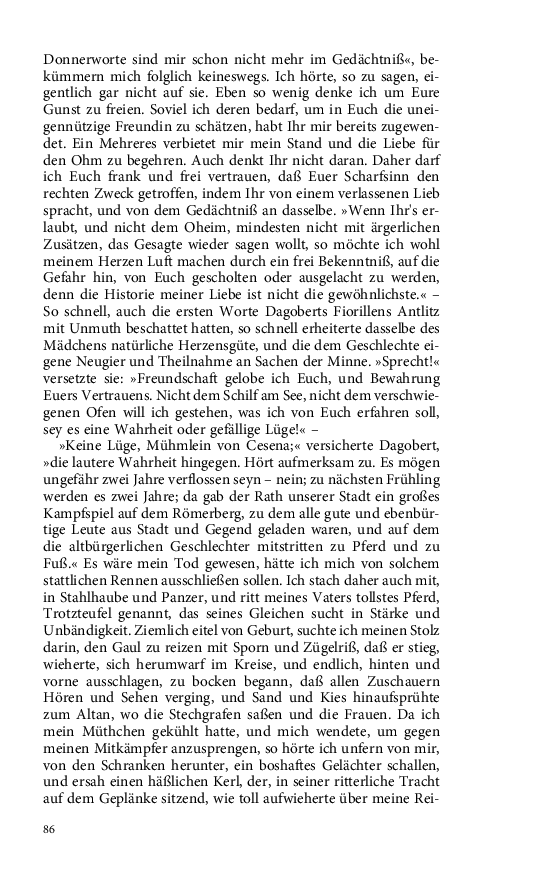 Donnerworte sind mir schon nicht mehr im Gedächtniß«, bekümmern mich folglich keineswegs. Ich hörte, so zu sagen, eigentlich gar nicht auf sie. Eben so wenig denke ich um Eure Gunst zu freien. Soviel ich deren bedarf, um in Euch die uneigennützige Freundin zu schätzen, habt Ihr mir bereits zugewendet. Ein Mehreres verbietet mir mein Stand und die Liebe für den Ohm zu begehren. Auch denkt Ihr nicht daran. Daher darf ich Euch frank und frei vertrauen, daß Euer Scharfsinn den rechten Zweck getroffen, indem Ihr von einem verlassenen Lieb spracht, und von dem Gedächtniß an dasselbe. »Wenn Ihr's erlaubt, und nicht dem Oheim, mindesten nicht mit ärgerlichen Zusätzen, das Gesagte wieder sagen wollt, so möchte ich wohl meinem Herzen Luft machen durch ein frei Bekenntniß, auf die Gefahr hin, von Euch gescholten oder ausgelacht zu werden, denn die Historie meiner Liebe ist nicht die gewöhnlichste.« – So schnell, auch die ersten Worte Dagoberts Fiorillens Antlitz mit Unmuth beschattet hatten, so schnell erheiterte dasselbe des Mädchens natürliche Herzensgüte, und die dem Geschlechte eigene Neugier und Theilnahme an Sachen der Minne. »Sprecht!« versetzte sie: »Freundschaft gelobe ich Euch, und Bewahrung Euers Vertrauens. Nicht dem Schilf am See, nicht dem verschwiegenen Ofen will ich gestehen, was ich von Euch erfahren soll, sey es eine Wahrheit oder gefällige Lüge!« –

»Keine Lüge, Mühmlein von Cesena;« versicherte Dagobert, »die lautere Wahrheit hingegen. Hört aufmerksam zu. Es mögen ungefähr zwei Jahre verflossen seyn – nein; zu nächsten Frühling werden es zwei Jahre; da gab der Rath unserer Stadt ein großes Kampfspiel auf dem Römerberg, zu dem alle gute und ebenbürtige Leute aus Stadt und Gegend geladen waren, und auf dem die altbürgerlichen Geschlechter mitstritten zu Pferd und zu Fuß.« Es wäre mein Tod gewesen, hätte ich mich von solchem stattlichen Rennen ausschließen sollen. Ich stach daher auch mit, in Stahlhaube und Panzer, und ritt meines Vaters tollstes Pferd, Trotzteufel genannt, das seines Gleichen sucht in Stärke und Unbändigkeit. Ziemlich eitel von Geburt, suchte ich meinen Stolz darin, den Gaul zu reizen mit Sporn und Zügelriß, daß er stieg, wieherte, sich herumwarf im Kreise, und endlich, hinten und vorne ausschlagen, zu bocken begann, daß allen Zuschauern Hören und Sehen verging, und Sand und Kies hinaufsprühte zum Altan, wo die Stechgrafen saßen und die Frauen. Da ich mein Müthchen gekühlt hatte, und mich wendete, um gegen meinen Mitkämpfer anzusprengen, so hörte ich unfern von mir, von den Schranken herunter, ein boshaftes Gelächter schallen, und ersah einen häßlichen Kerl, der, in seiner ritterliche Tracht auf dem Geplänke sitzend, wie toll aufwieherte über meine Rei-

86